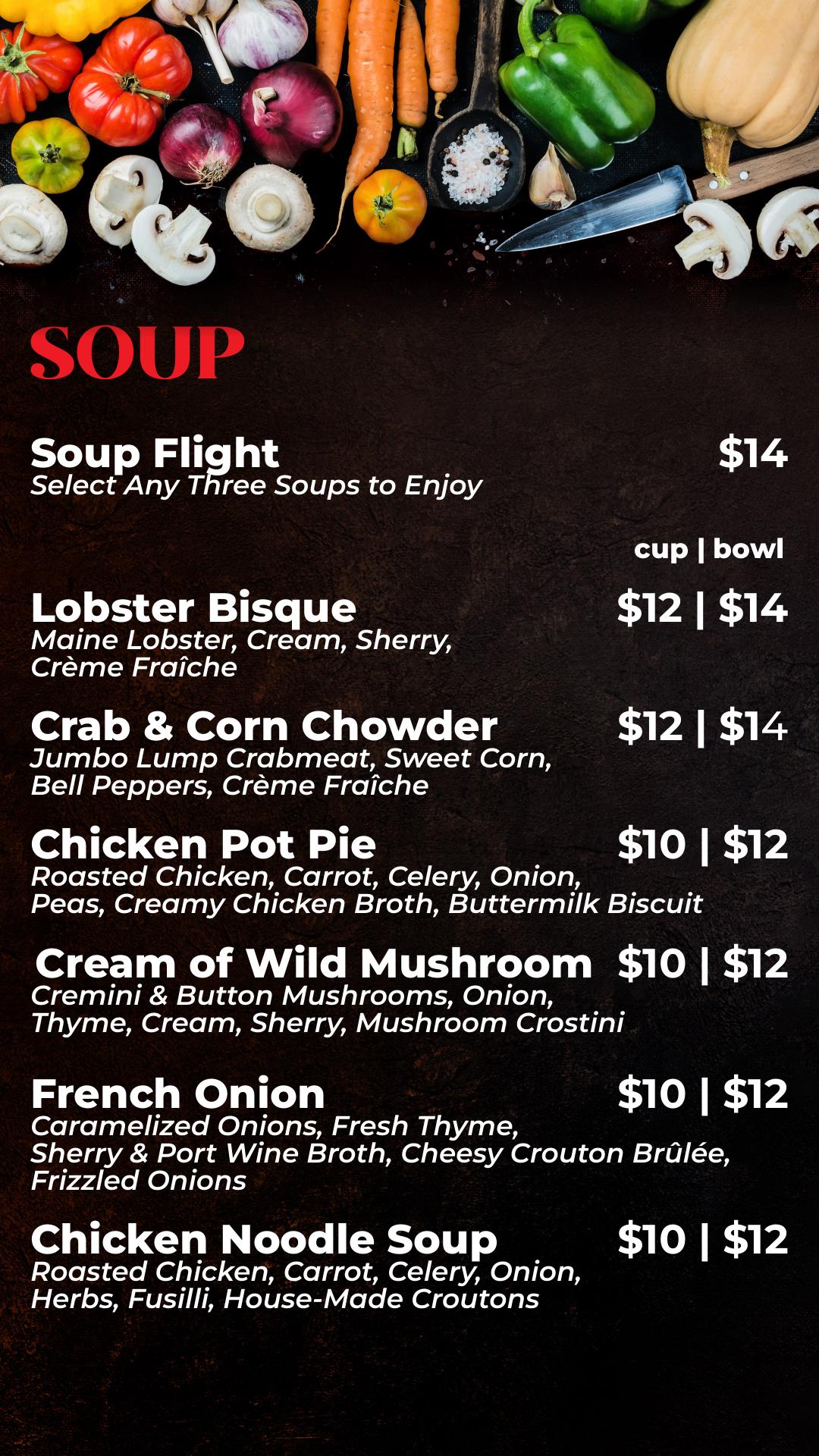 SOUP

Soup Flight $14
Select Any Three Soups to Enjoy

cup | bowl

Lobster Bisque $12 | $14
Maine Lobster, Cream, Sherry, Crème Fraîche

Crab & Corn Chowder $12 | $14
Jumbo Lump Crabmeat, Sweet Corn, Bell Peppers, Crème Fraîche

Chicken Pot Pie $10 | $12
Roasted Chicken, Carrot, Celery, Onion, Peas, Creamy Chicken Broth, Buttermilk Biscuit

Cream of Wild Mushroom $10 | $12
Cremini & Button Mushrooms, Onion, Thyme, Cream, Sherry, Mushroom Crostini

French Onion $10 | $12
Caramelized Onions, Fresh Thyme, Sherry & Port Wine Broth, Cheesy Crouton Brûlée, Frizzled Onions

Chicken Noodle Soup $10 | $12
Roasted Chicken, Carrot, Celery, Onion, Herbs, Fusilli, House-Made Croutons